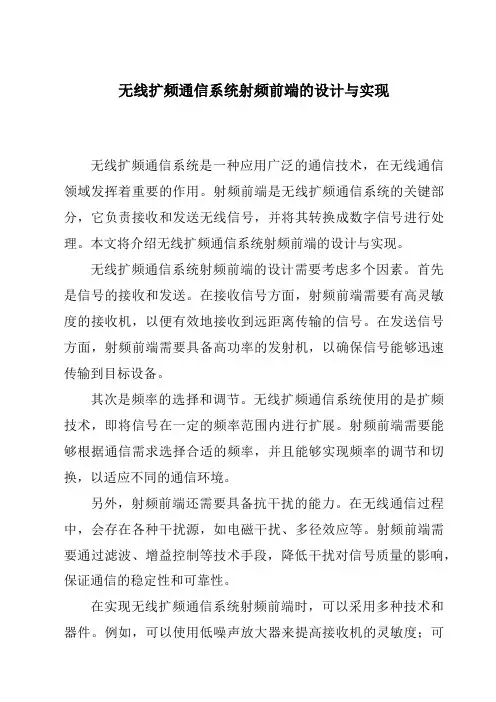 无线扩频通信系统射频前端的设计与实现

无线扩频通信系统是一种应用广泛的通信技术，在无线通信领域发挥着重要的作用。射频前端是无线扩频通信系统的关键部分，它负责接收和发送无线信号，并将其转换成数字信号进行处理。本文将介绍无线扩频通信系统射频前端的设计与实现。

无线扩频通信系统射频前端的设计需要考虑多个因素。首先是信号的接收和发送。在接收信号方面，射频前端需要有高灵敏度的接收机，以便有效地接收到远距离传输的信号。在发送信号方面，射频前端需要具备高功率的发射机，以确保信号能够迅速传输到目标设备。

其次是频率的选择和调节。无线扩频通信系统使用的是扩频技术，即将信号在一定的频率范围内进行扩展。射频前端需要能够根据通信需求选择合适的频率，并且能够实现频率的调节和切换，以适应不同的通信环境。

另外，射频前端还需要具备抗干扰的能力。在无线通信过程中，会存在各种干扰源，如电磁干扰、多径效应等。射频前端需要通过滤波、增益控制等技术手段，降低干扰对信号质量的影响，保证通信的稳定性和可靠性。

在实现无线扩频通信系统射频前端时，可以采用多种技术和器件。例如，可以使用低噪声放大器来提高接收机的灵敏度；可